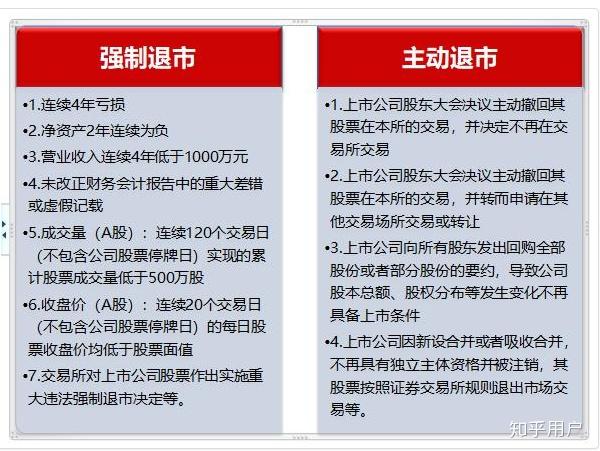 强制退市

•1.连续4年亏损

•2.净资产2年连续为负

•3.营业收入连续4年低于1000万元

•4.未改正财务会计报告中的重大差错或虚假记载

•5.成交量（A股）：连续120个交易日（不包含公司股票停牌日）实现的累计股票成交量低于500万股

•6.收盘价（A股）：连续20个交易日（不包含公司股票停牌日）的每日股票收盘价均低于股票面值

•7.交易所对上市公司股票作出实施重大违法强制退市决定等。

主动退市

•1.上市公司股东大会决议主动撤回其股票在本所的交易，并决定不再在交易所交易

•2.上市公司股东大会决议主动撤回其股票在本所的交易，并转而申请在其他交易场所交易或转让

•3.上市公司向所有股东发出回购全部股份或者部分股份的要约，导致公司股本总额、股权分布等发生变化不再具备上市条件

•4.上市公司因新设合并或者吸收合并，不再具有独立主体资格并被注销，其股票按照证券交易所规则退出市场交易等。

知乎用户